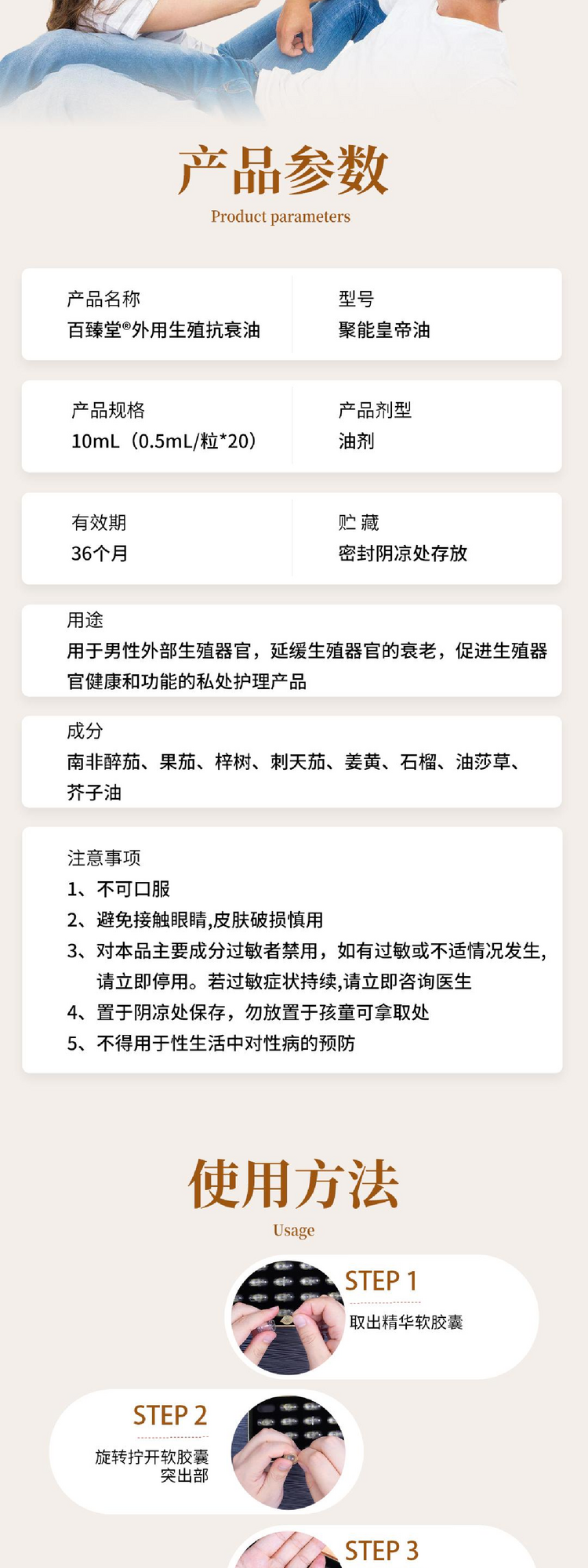 产品参数
Product parameters

产品名称
百臻堂®外用生殖抗衰油

型号
聚能皇帝油

产品规格
10mL（0.5mL/粒*20）

产品剂型
油剂

有效期
36个月

贮 藏
密封阴凉处存放

用途
用于男性外部生殖器官，延缓生殖器官的衰老，促进生殖器官健康和功能的私处护理产品

成分
南非醉茄、果茄、梓树、刺天茄、姜黄、石榴、油莎草、芥子油

注意事项
1、不可口服
2、避免接触眼睛,皮肤破损慎用
3、对本品主要成分过敏者禁用，如有过敏或不适情况发生，请立即停用。若过敏症状持续,请立即咨询医生
4、置于阴凉处保存，勿放置于孩童可拿取处
5、不得用于性生活中对性病的预防

使用方法
Usage

STEP 1
取出精华软胶囊

STEP 2
旋转拧开软胶囊突出部

STEP 3